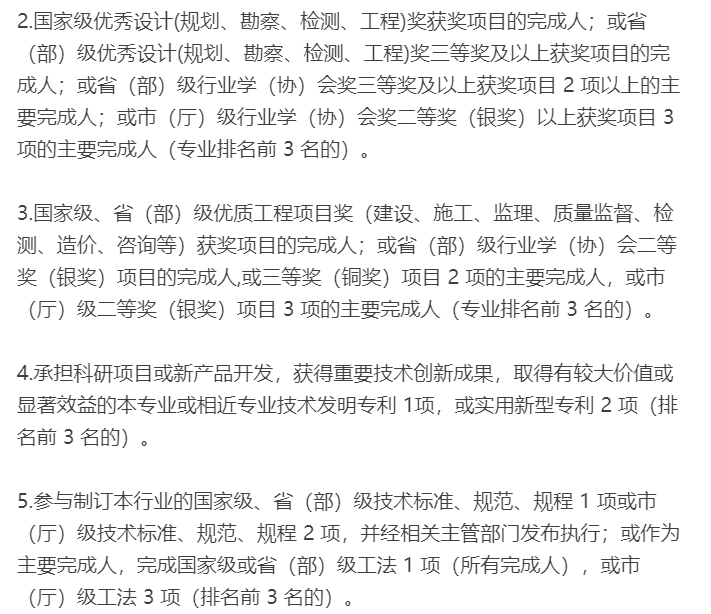 2.国家级优秀设计(规划、勘察、检测、工程)奖获奖项目的完成人；或省（部）级优秀设计(规划、勘察、检测、工程)奖三等奖及以上获奖项目的完成人；或省（部）级行业学（协）会奖三等奖及以上获奖项目 2 项以上的主要完成人；或市（厅）级行业学（协）会奖二等奖（银奖）以上获奖项目 3 项的主要完成人（专业排名前 3 名的）。

3.国家级、省（部）级优质工程项目奖（建设、施工、监理、质量监督、检测、造价、咨询等）获奖项目的完成人；或省（部）级行业学（协）会二等奖（银奖）项目的完成人,或三等奖（铜奖）项目 2 项的主要完成人，或市（厅）级二等奖（银奖）项目 3 项的主要完成人（专业排名前 3 名的）。

4.承担科研项目或新产品开发，获得重要技术创新成果，取得有较大价值或显著效益的本专业或相近专业技术发明专利 1项，或实用新型专利 2 项（排名前 3 名的）。

5.参与制订本行业的国家级、省（部）级技术标准、规范、规程 1 项或市（厅）级技术标准、规范、规程 2 项，并经相关主管部门发布执行；或作为主要完成人，完成国家级或省（部）级工法 1 项（所有完成人），或市（厅）级工法 3 项（排名前 3 名的）。